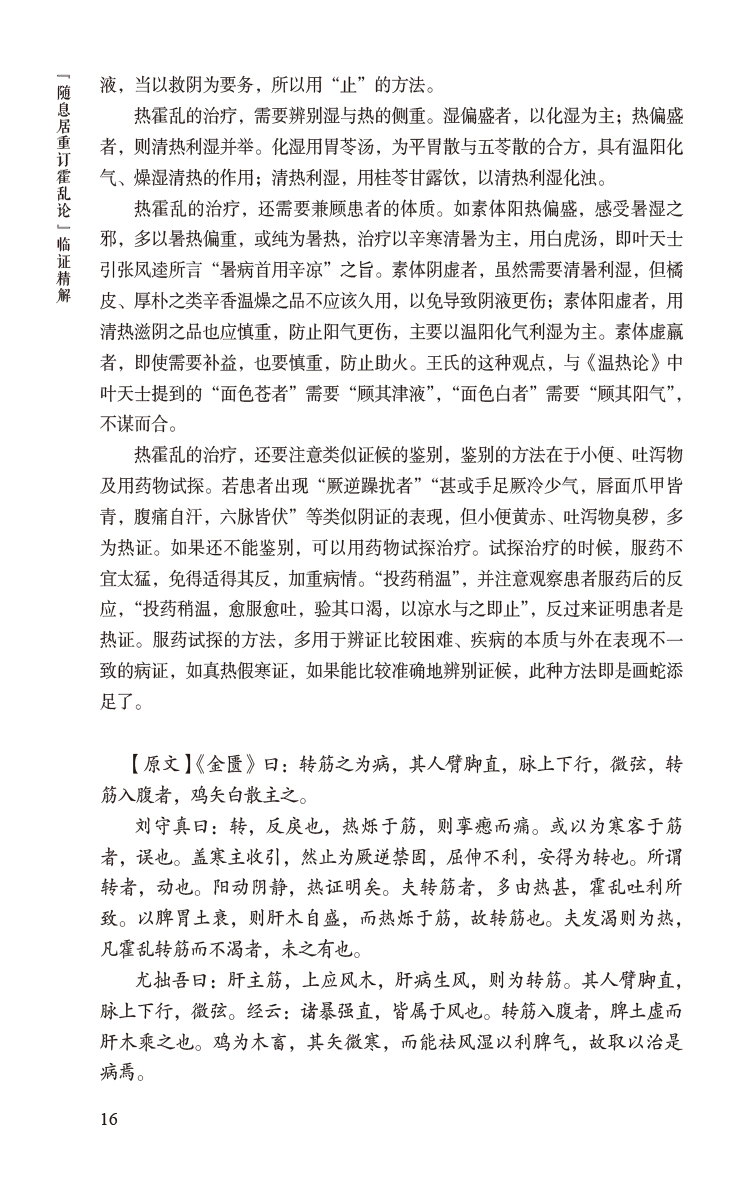 「随息居重订霍乱论」临证精解

液，当以救阴为要务，所以用“止”的方法。

热霍乱的治疗，需要辨别湿与热的侧重。湿偏盛者，以化湿为主；热偏盛者，则清热利湿并举。化湿用胃苓汤，为平胃散与五苓散的合方，具有温阳化气、燥湿清热的作用；清热利湿，用桂苓甘露饮，以清热利湿化浊。

热霍乱的治疗，还需要兼顾患者的体质。如素体阳热偏盛，感受暑湿之邪，多以暑热偏重，或纯为暑热，治疗以辛寒清暑为主，用白虎汤，即叶天士引张凤逵所言“暑病首用辛凉”之旨。素体阴虚者，虽然需要清暑利湿，但橘皮、厚朴之类辛香温燥之品不应该久用，以免导致阴液更伤；素体阳虚者，用清热滋阴之品也应慎重，防止阳气更伤，主要以温阳化气利湿为主。素体虚羸者，即使需要补益，也要慎重，防止助火。王氏的这种观点，与《温热论》中叶天士提到的“面色苍者”需要“顾其津液”，“面色白者”需要“顾其阳气”，不谋而合。

热霍乱的治疗，还要注意类似证候的鉴别，鉴别的方法在于小便、吐泻物及用药物试探。若患者出现“厥逆躁扰者”“甚或手足厥冷少气，唇面爪甲皆青，腹痛自汗，六脉皆伏”等类似阴证的表现，但小便黄赤、吐泻物臭秽，多为热证。如果还不能鉴别，可以用药物试探治疗。试探治疗的时候，服药不宜太猛，免得适得其反，加重病情。“投药稍温”，并注意观察患者服药后的反应，“投药稍温，愈服愈吐，验其口渴，以凉水与之即止”，反过来证明患者是热证。服药试探的方法，多用于辨证比较困难、疾病的本质与外在表现不一致的病证，如真热假寒证，如果能比较准确地辨别证候，此种方法即是画蛇添足了。

【原文】《金匮》曰：转筋之为病，其人臂脚直，脉上下行，微弦，转筋入腹者，鸡矢白散主之。

刘守真曰：转，反戾也，热烁于筋，则挛瘛而痛。或以为寒客于筋者，误也。盖寒主收引，然止为厥逆禁固，屈伸不利，安得为转也。所谓转者，动也。阳动阴静，热证明矣。夫转筋者，多由热甚，霍乱吐利所致。以脾胃土衰，则肝木自盛，而热烁于筋，故转筋也。夫发渴则为热，凡霍乱转筋而不渴者，未之有也。

尤拙吾曰：肝主筋，上应风木，肝病生风，则为转筋。其人臂脚直，脉上下行，微弦。经云：诸暴强直，皆属于风也。转筋入腹者，脾土虚而肝木乘之也。鸡为木畜，其矢微寒，而能祛风湿以利脾气，故取以治是病焉。

16